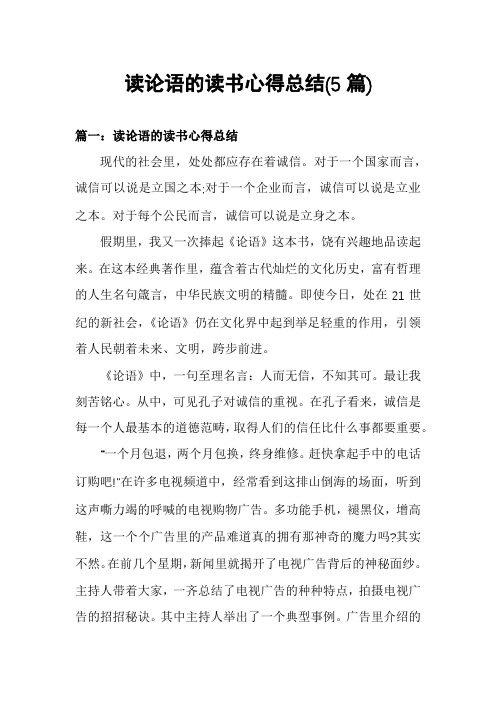 读论语的读书心得总结(5 篇)

篇一：读论语的读书心得总结

现代的社会里，处处都应存在着诚信。对于一个国家而言，诚信可以说是立国之本;对于一个企业而言，诚信可以说是立业之本。对于每个公民而言，诚信可以说是立身之本。

假期里，我又一次捧起《论语》这本书，饶有兴趣地品读起来。在这本经典著作里，蕴含着古代灿烂的文化历史，富有哲理的人生名句箴言，中华民族文明的精髓。即使今日，处在 21 世纪的新社会，《论语》仍在文化界中起到举足轻重的作用，引领着人民朝着未来、文明，跨步前进。

《论语》中，一句至理名言：人而无信，不知其可。最让我刻苦铭心。从中，可见孔子对诚信的重视。在孔子看来，诚信是每一个人最基本的道德范畴，取得人们的信任比什么事都要重要。

"一个月包退，两个月包换，终身维修。赶快拿起手中的电话订购吧!"在许多电视频道中，经常看到这排山倒海的场面，听到这声嘶力竭的呼喊的电视购物广告。多功能手机，褪黑仪，增高鞋，这一个个广告里的产品难道真的拥有那神奇的魔力吗?其实不然。在前几个星期，新闻里就揭开了电视广告背后的神秘面纱。主持人带着大家，一齐总结了电视广告的种种特点，拍摄电视广告的招招秘诀。其中主持人举出了一个典型事例。广告里介绍的